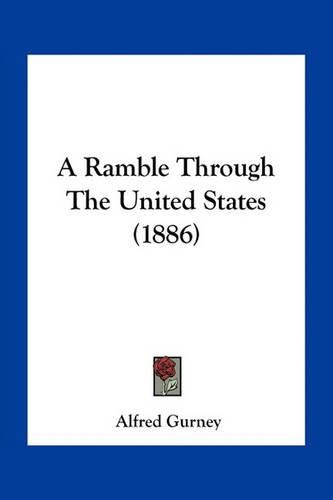 A Ramble Through The United States (1886)

Alfred Gurney